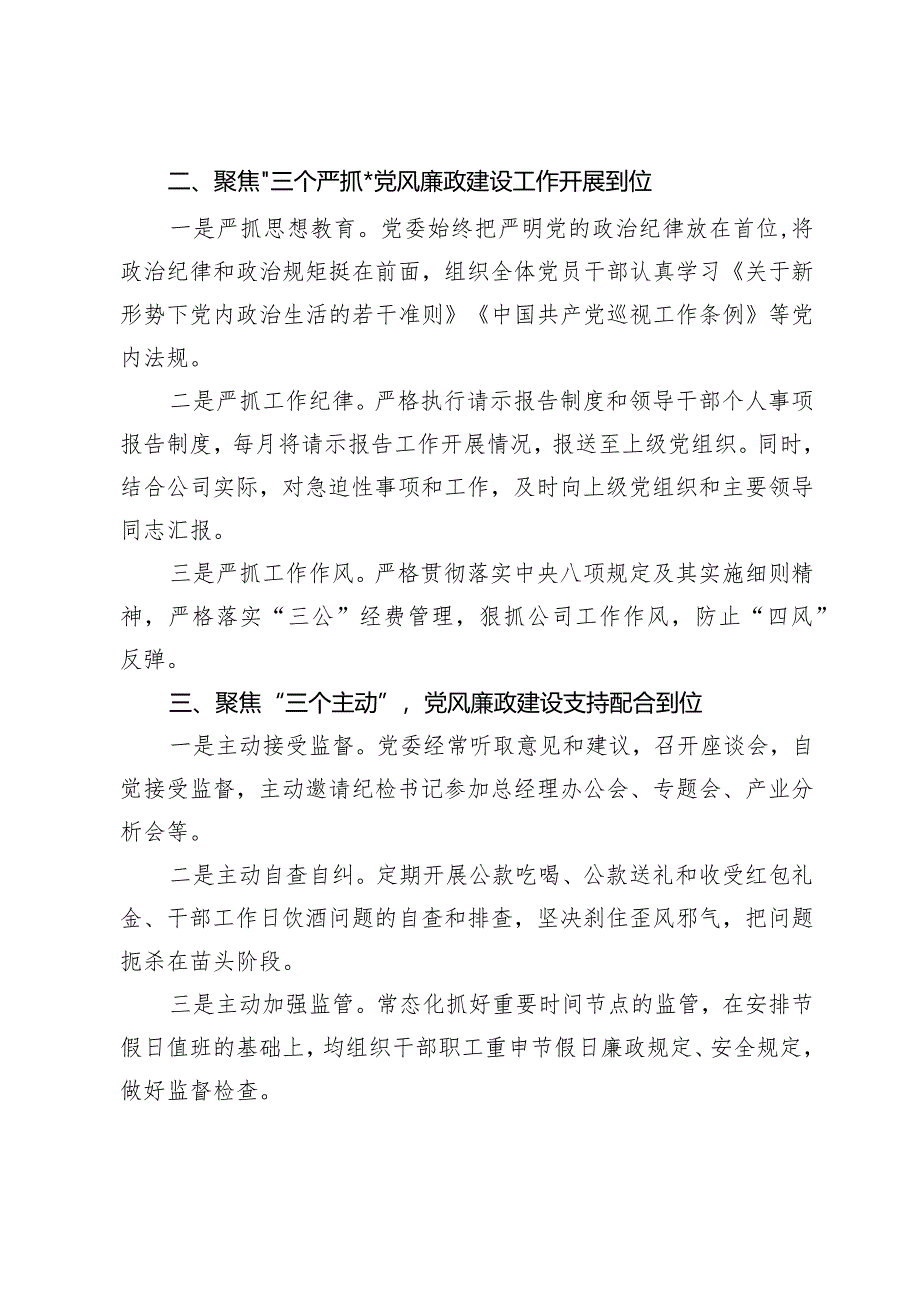 二、聚焦"三个严抓*党风廉政建设工作开展到位

一是严抓思想教育。党委始终把严明党的政治纪律放在首位,将政治纪律和政治规矩挺在前面，组织全体党员干部认真学习《关于新形势下党内政治生活的若干准则》《中国共产党巡视工作条例》等党内法规。

二是严抓工作纪律。严格执行请示报告制度和领导干部个人事项报告制度，每月将请示报告工作开展情况，报送至上级党组织。同时，结合公司实际，对急迫性事项和工作，及时向上级党组织和主要领导同志汇报。

三是严抓工作作风。严格贯彻落实中央八项规定及其实施细则精神，严格落实“三公”经费管理，狠抓公司工作作风，防止“四风”反弹。

三、聚焦“三个主动”，党风廉政建设支持配合到位

一是主动接受监督。党委经常听取意见和建议，召开座谈会，自觉接受监督，主动邀请纪检书记参加总经理办公会、专题会、产业分析会等。

二是主动自查自纠。定期开展公款吃喝、公款送礼和收受红包礼金、干部工作日饮酒问题的自查和排查，坚决刹住歪风邪气，把问题扼杀在苗头阶段。

三是主动加强监管。常态化抓好重要时间节点的监管，在安排节假日值班的基础上，均组织干部职工重申节假日廉政规定、安全规定，做好监督检查。